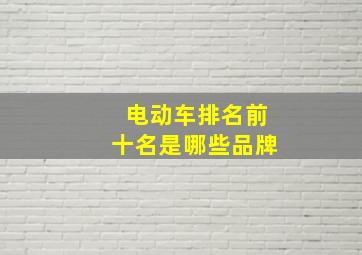 电动车排名前十名是哪些品牌